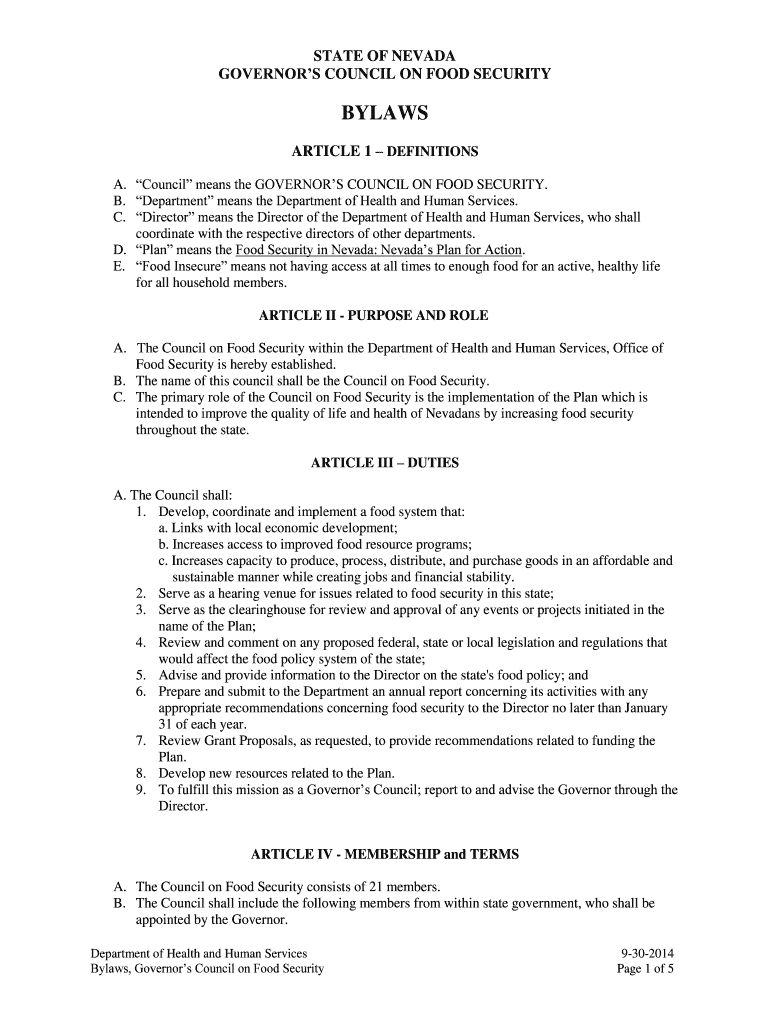 STATE OF NEVADA
GOVERNOR'S COUNCIL ON FOOD SECURITY

BYLAWS

ARTICLE 1 – DEFINITIONS

A. "Council" means the GOVERNOR'S COUNCIL ON FOOD SECURITY.
B. "Department" means the Department of Health and Human Services.
C. "Director" means the Director of the Department of Health and Human Services, who shall coordinate with the respective directors of other departments.
D. "Plan" means the Food Security in Nevada: Nevada's Plan for Action.
E. "Food Insecure" means not having access at all times to enough food for an active, healthy life for all household members.

ARTICLE II - PURPOSE AND ROLE

A. The Council on Food Security within the Department of Health and Human Services, Office of Food Security is hereby established.
B. The name of this council shall be the Council on Food Security.
C. The primary role of the Council on Food Security is the implementation of the Plan which is intended to improve the quality of life and health of Nevadans by increasing food security throughout the state.

ARTICLE III – DUTIES

A. The Council shall:
1. Develop, coordinate and implement a food system that:
a. Links with local economic development;
b. Increases access to improved food resource programs;
c. Increases capacity to produce, process, distribute, and purchase goods in an affordable and sustainable manner while creating jobs and financial stability.
2. Serve as a hearing venue for issues related to food security in this state;
3. Serve as the clearinghouse for review and approval of any events or projects initiated in the name of the Plan;
4. Review and comment on any proposed federal, state or local legislation and regulations that would affect the food policy system of the state;
5. Advise and provide information to the Director on the state's food policy; and
6. Prepare and submit to the Department an annual report concerning its activities with any appropriate recommendations concerning food security to the Director no later than January 31 of each year.
7. Review Grant Proposals, as requested, to provide recommendations related to funding the Plan.
8. Develop new resources related to the Plan.
9. To fulfill this mission as a Governor's Council; report to and advise the Governor through the Director.

ARTICLE IV - MEMBERSHIP and TERMS

A. The Council on Food Security consists of 21 members.
B. The Council shall include the following members from within state government, who shall be appointed by the Governor.

Department of Health and Human Services
Bylaws, Governor's Council on Food Security

9-30-2014
Page 1 of 5